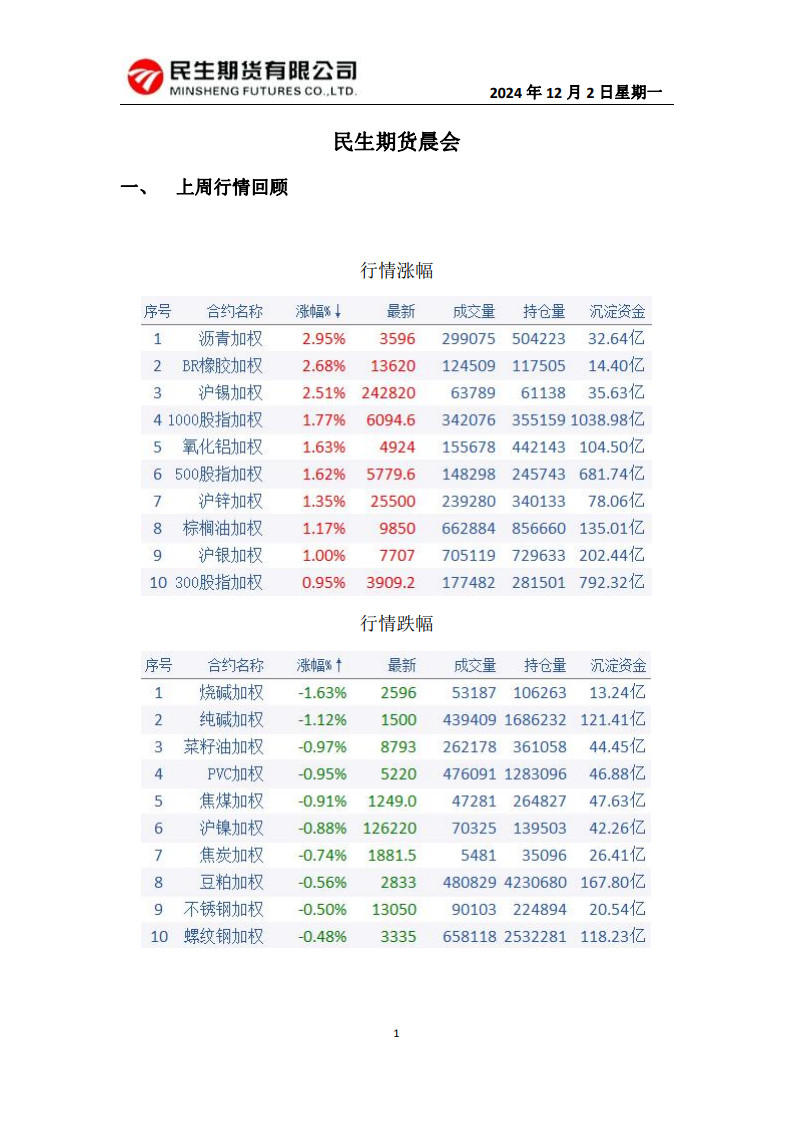 民生期货有限公司
MINSHENG FUTURES CO.,LTD.

2024 年 12 月 2 日星期一

民生期货晨会

一、 上周行情回顾

行情涨幅

| 序号 | 合约名称 | 涨幅%↓ | 最新 | 成交量 | 持仓量 | 沉淀资金 |
|---|---|---|---|---|---|---|
| 1 | 沥青加权 | 2.95% | 3596 | 299075 | 504223 | 32.64亿 |
| 2 | BR橡胶加权 | 2.68% | 13620 | 124509 | 117505 | 14.40亿 |
| 3 | 沪锡加权 | 2.51% | 242820 | 63789 | 61138 | 35.63亿 |
| 4 | 1000股指加权 | 1.77% | 6094.6 | 342076 | 355159 | 1038.98亿 |
| 5 | 氧化铝加权 | 1.63% | 4924 | 155678 | 442143 | 104.50亿 |
| 6 | 500股指加权 | 1.62% | 5779.6 | 148298 | 245743 | 681.74亿 |
| 7 | 沪锌加权 | 1.35% | 25500 | 239280 | 340133 | 78.06亿 |
| 8 | 棕榈油加权 | 1.17% | 9850 | 662884 | 856660 | 135.01亿 |
| 9 | 沪银加权 | 1.00% | 7707 | 705119 | 729633 | 202.44亿 |
| 10 | 300股指加权 | 0.95% | 3909.2 | 177482 | 281501 | 792.32亿 |

行情跌幅

| 序号 | 合约名称 | 涨幅%↑ | 最新 | 成交量 | 持仓量 | 沉淀资金 |
|---|---|---|---|---|---|---|
| 1 | 烧碱加权 | -1.63% | 2596 | 53187 | 106263 | 13.24亿 |
| 2 | 纯碱加权 | -1.12% | 1500 | 439409 | 1686232 | 121.41亿 |
| 3 | 菜籽油加权 | -0.97% | 8793 | 262178 | 361058 | 44.45亿 |
| 4 | PVC加权 | -0.95% | 5220 | 476091 | 1283096 | 46.88亿 |
| 5 | 焦煤加权 | -0.91% | 1249.0 | 47281 | 264827 | 47.63亿 |
| 6 | 沪镍加权 | -0.88% | 126220 | 70325 | 139503 | 42.26亿 |
| 7 | 焦炭加权 | -0.74% | 1881.5 | 5481 | 35096 | 26.41亿 |
| 8 | 豆粕加权 | -0.56% | 2833 | 480829 | 4230680 | 167.80亿 |
| 9 | 不锈钢加权 | -0.50% | 13050 | 90103 | 224894 | 20.54亿 |
| 10 | 螺纹钢加权 | -0.48% | 3335 | 658118 | 2532281 | 118.23亿 |

1